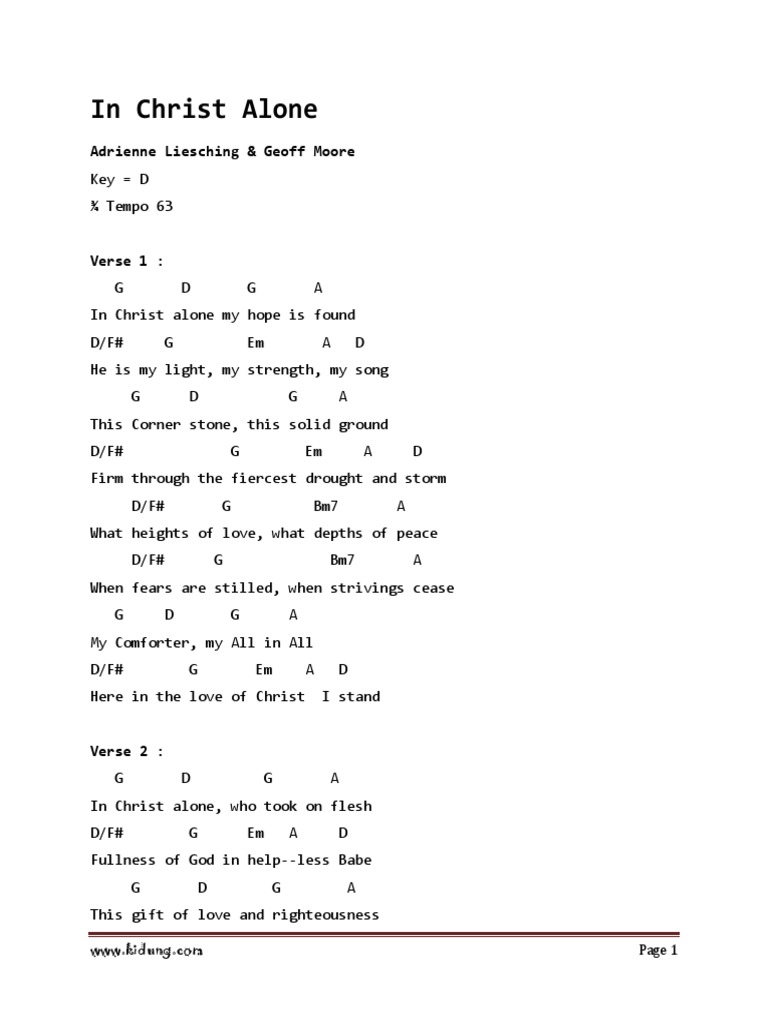 In Christ Alone

Adrienne Liesching & Geoff Moore

Key = D

¾ Tempo 63

Verse 1 :

G D G A

In Christ alone my hope is found

D/F# G Em A D

He is my light, my strength, my song

G D G A

This Corner stone, this solid ground

D/F# G Em A D

Firm through the fiercest drought and storm

D/F# G Bm7 A

What heights of love, what depths of peace

D/F# G Bm7 A

When fears are stilled, when strivings cease

G D G A

My Comforter, my All in All

D/F# G Em A D

Here in the love of Christ I stand

Verse 2 :

G D G A

In Christ alone, who took on flesh

D/F# G Em A D

Fullness of God in help--less Babe

G D G A

This gift of love and righteousness

www.kidung.com

Page 1